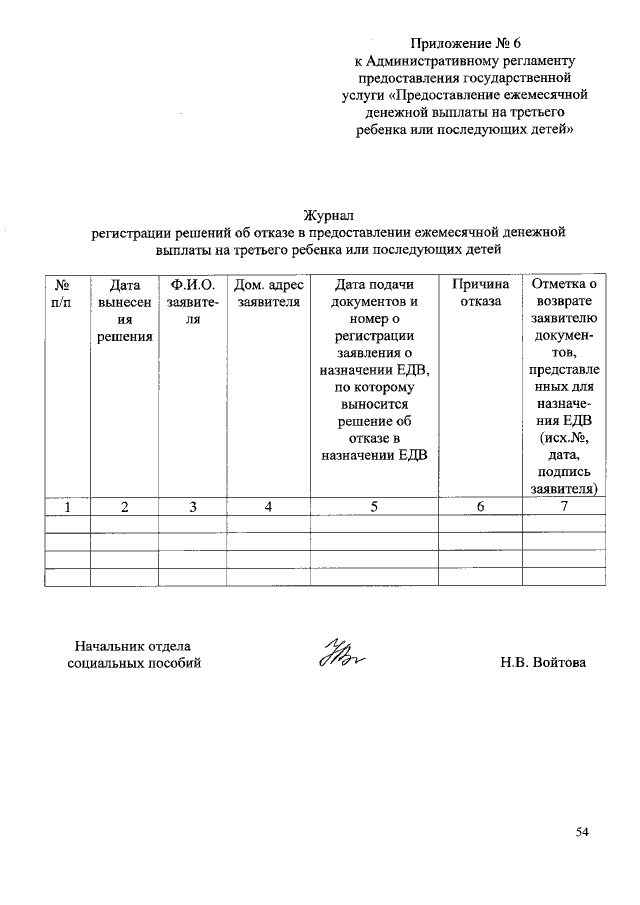 Приложение № 6
к Административному регламенту предоставления государственной услуги «Предоставление ежемесячной денежной выплаты на третьего ребенка или последующих детей»

Журнал
регистрации решений об отказе в предоставлении ежемесячной денежной выплаты на третьего ребенка или последующих детей

| № п/п | Дата вынесения решения | Ф.И.О. заявителя | Дом. адрес заявителя | Дата подачи документов и номер о регистрации заявления о назначении ЕДВ, по которому выносится решение об отказе в назначении ЕДВ | Причина отказа | Отметка о возврате заявителю документов, представленных для назначения ЕДВ (исх.№, дата, подпись заявителя) |
|---|---|---|---|---|---|---|
| 1 | 2 | 3 | 4 | 5 | 6 | 7 |
| | | | | | | |
| | | | | | | |
| | | | | | | |
| | | | | | | |

Начальник отдела социальных пособий Н.В. Войтова

54